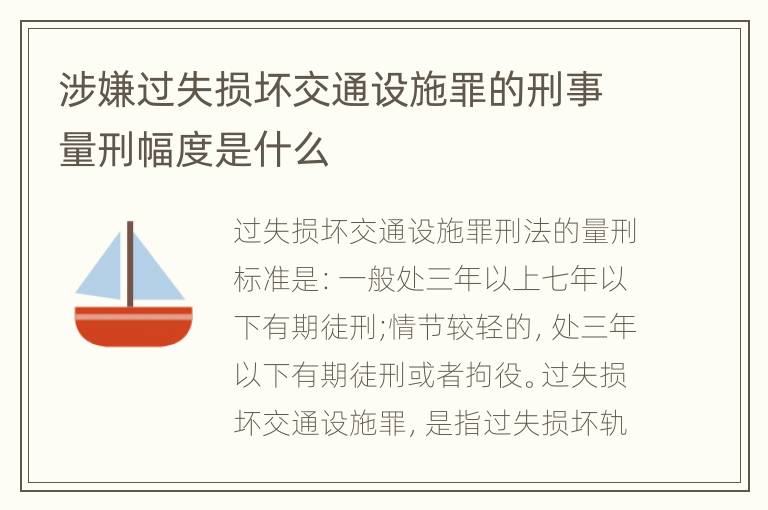 涉嫌过失损坏交通设施罪的刑事量刑幅度是什么

过失损坏交通设施罪刑法的量刑标准是: 一般处三年以上七年以下有期徒刑;情节较轻的, 处三年以下有期徒刑或者拘役。过失损坏交通设施罪, 是指过失损坏轨